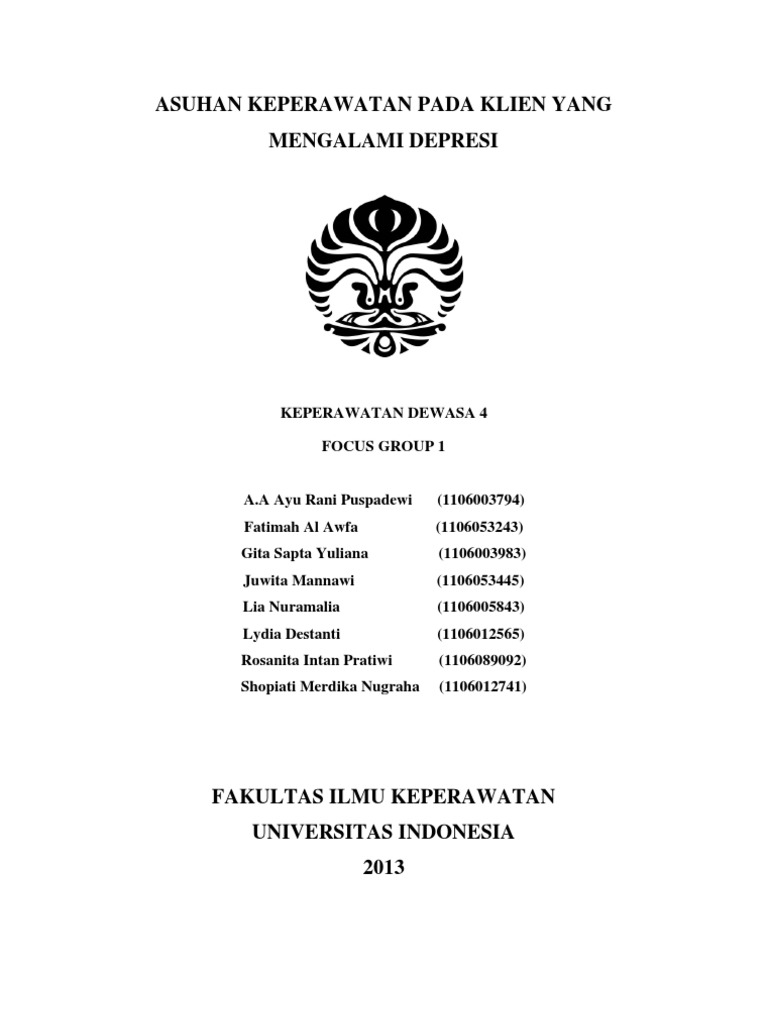 ASUHAN KEPERAWATAN PADA KLIEN YANG MENGALAMI DEPRESI

KEPERAWATAN DEWASA 4

FOCUS GROUP 1

A.A Ayu Rani Puspadewi (1106003794)
Fatimah Al Awfa (1106053243)
Gita Sapta Yuliana (1106003983)
Juwita Mannawi (1106053445)
Lia Nuramalia (1106005843)
Lydia Destanti (1106012565)
Rosanita Intan Pratiwi (1106089092)
Shopiati Merdika Nugraha (1106012741)

FAKULTAS ILMU KEPERAWATAN
UNIVERSITAS INDONESIA
2013